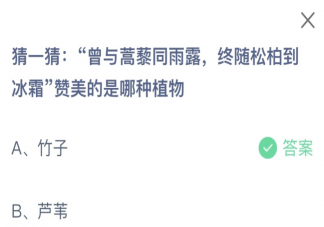 猜一猜：“曾与蒿藜同雨露，终随松柏到冰霜”赞美的是哪种植物

A、竹子

答案

B、芦苇